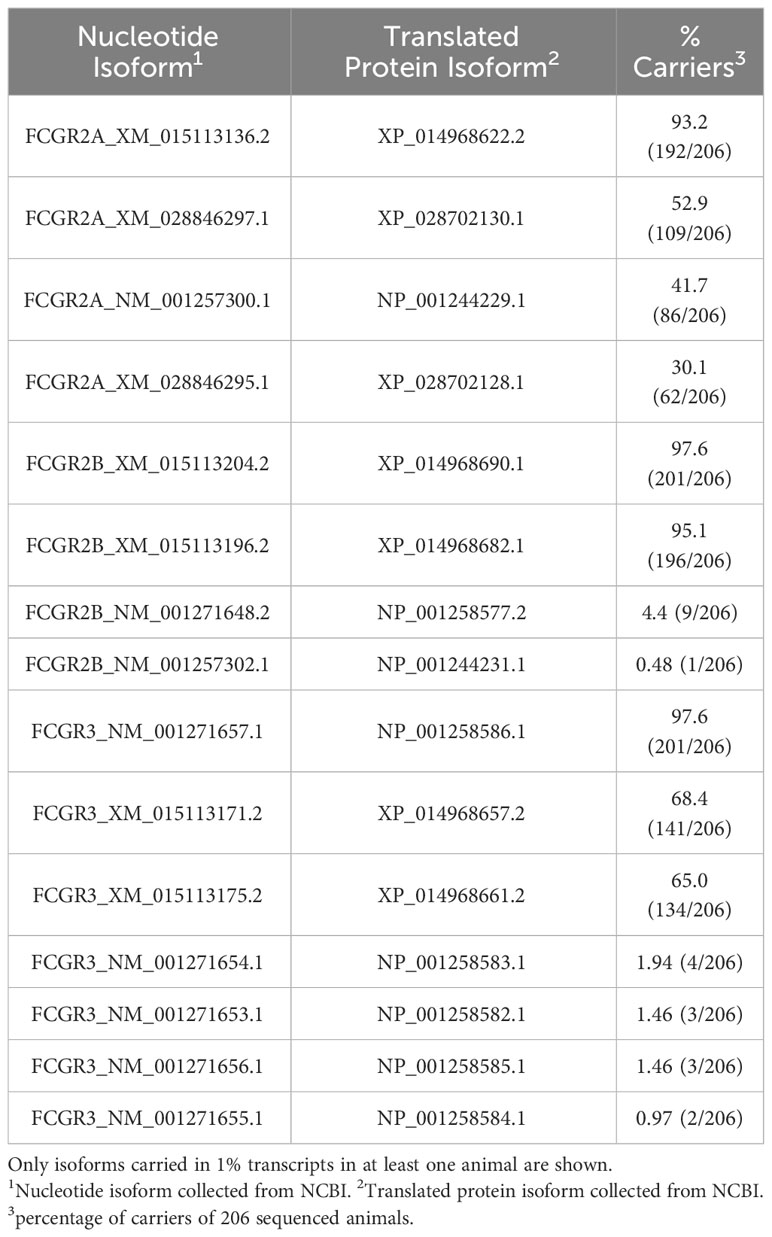 | Nucleotide Isoform$^1$ | Translated Protein Isoform$^2$ | % Carriers$^3$ |
|---|---|---|
| FCGR2A_XM_015113136.2 | XP_014968622.2 | 93.2 (192/206) |
| FCGR2A_XM_028846297.1 | XP_028702130.1 | 52.9 (109/206) |
| FCGR2A_NM_001257300.1 | NP_001244229.1 | 41.7 (86/206) |
| FCGR2A_XM_028846295.1 | XP_028702128.1 | 30.1 (62/206) |
| FCGR2B_XM_015113204.2 | XP_014968690.1 | 97.6 (201/206) |
| FCGR2B_XM_015113196.2 | XP_014968682.1 | 95.1 (196/206) |
| FCGR2B_NM_001271648.2 | NP_001258577.2 | 4.4 (9/206) |
| FCGR2B_NM_001257302.1 | NP_001244231.1 | 0.48 (1/206) |
| FCGR3_NM_001271657.1 | NP_001258586.1 | 97.6 (201/206) |
| FCGR3_XM_015113171.2 | XP_014968657.2 | 68.4 (141/206) |
| FCGR3_XM_015113175.2 | XP_014968661.2 | 65.0 (134/206) |
| FCGR3_NM_001271654.1 | NP_001258583.1 | 1.94 (4/206) |
| FCGR3_NM_001271653.1 | NP_001258582.1 | 1.46 (3/206) |
| FCGR3_NM_001271656.1 | NP_001258585.1 | 1.46 (3/206) |
| FCGR3_NM_001271655.1 | NP_001258584.1 | 0.97 (2/206) |

Only isoforms carried in 1% transcripts in at least one animal are shown.
$^1$Nucleotide isoform collected from NCBI. $^2$Translated protein isoform collected from NCBI. $^3$percentage of carriers of 206 sequenced animals.